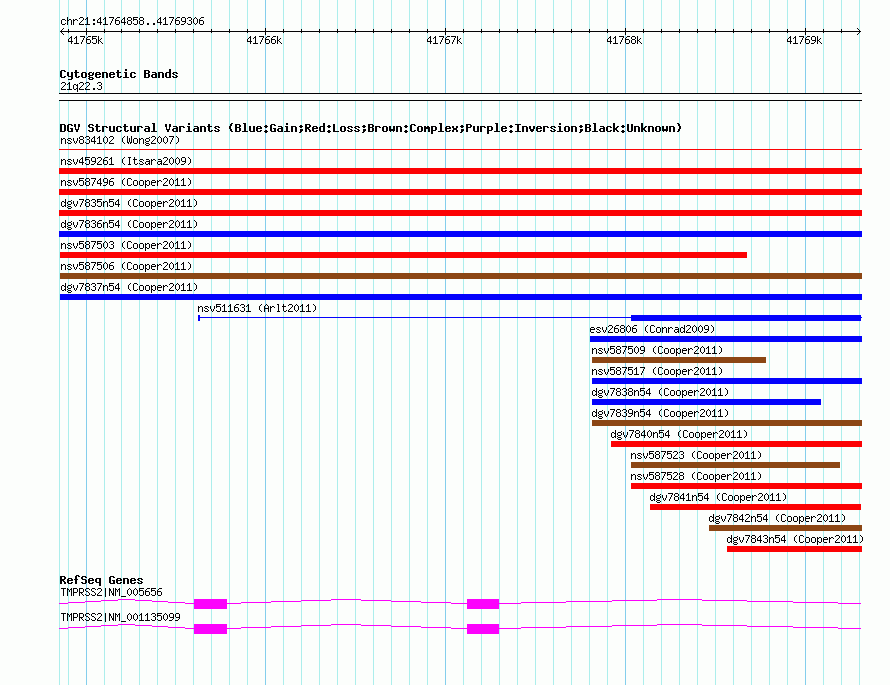 chr21:41764858..41769306

41765k 41766k 41767k 41768k 41769k

Cytogenetic Bands
21q22.3

DGV Structural Variants (Blue:Gain;Red:Loss;Brown:Complex;Purple:Inversion;Black:Unknown)
nsv834102 (Wong2007)
nsv459261 (Itsara2009)
nsv587496 (Cooper2011)
dgv7835n54 (Cooper2011)
dgv7836n54 (Cooper2011)
nsv587503 (Cooper2011)
nsv587506 (Cooper2011)
dgv7837n54 (Cooper2011)
nsv511631 (Arlt2011)
esv26806 (Conrad2009)
nsv587509 (Cooper2011)
nsv587517 (Cooper2011)
dgv7838n54 (Cooper2011)
dgv7839n54 (Cooper2011)
dgv7840n54 (Cooper2011)
nsv587523 (Cooper2011)
nsv587528 (Cooper2011)
dgv7841n54 (Cooper2011)
dgv7842n54 (Cooper2011)
dgv7843n54 (Cooper2011)

RefSeq Genes
TMPRSS2|NM_005656
TMPRSS2|NM_001135099